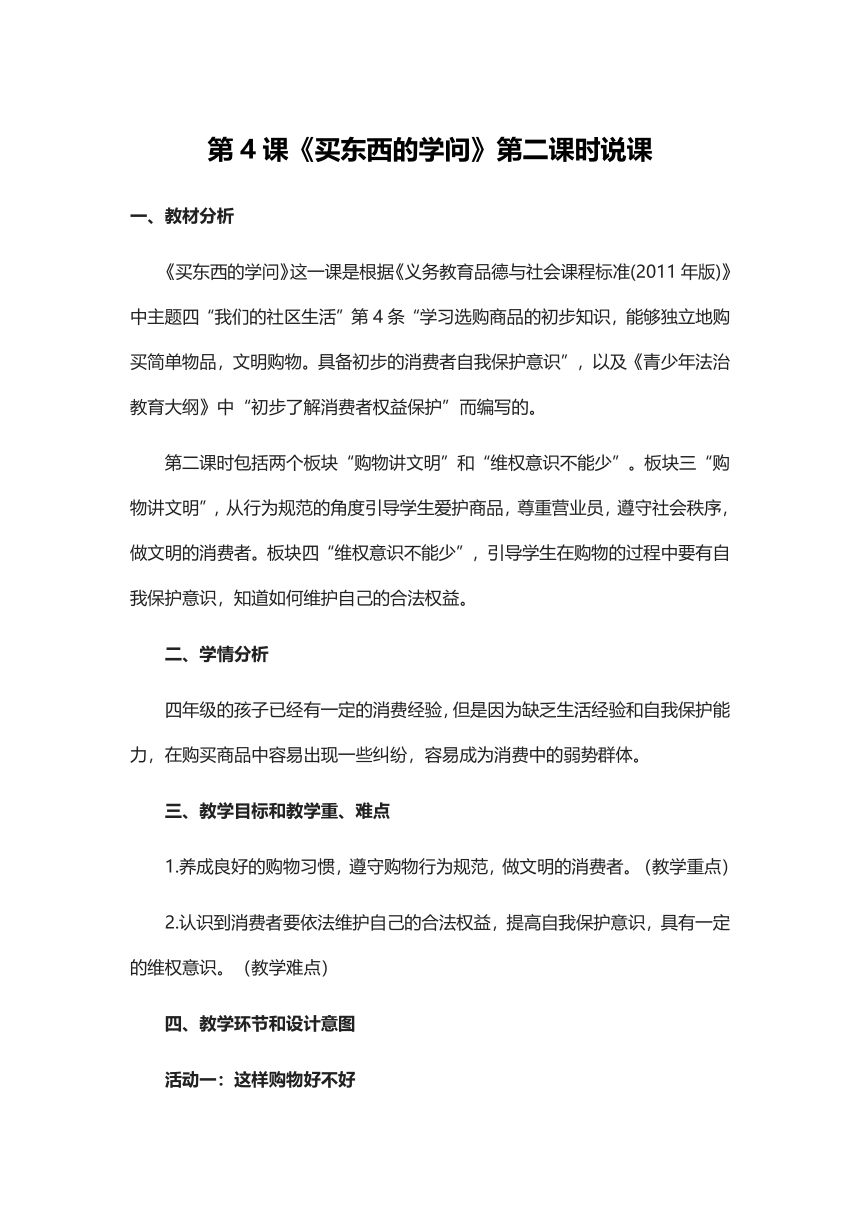 第 4 课《买东西的学问》第二课时说课

一、教材分析

《买东西的学问》这一课是根据《义务教育品德与社会课程标准(2011 年版)》中主题四“我们的社区生活”第 4 条“学习选购商品的初步知识，能够独立地购买简单物品，文明购物。具备初步的消费者自我保护意识”，以及《青少年法治教育大纲》中“初步了解消费者权益保护”而编写的。

第二课时包括两个板块“购物讲文明”和“维权意识不能少”。板块三“购物讲文明”，从行为规范的角度引导学生爱护商品，尊重营业员，遵守社会秩序，做文明的消费者。板块四“维权意识不能少”，引导学生在购物的过程中要有自我保护意识，知道如何维护自己的合法权益。

二、学情分析

四年级的孩子已经有一定的消费经验，但是因为缺乏生活经验和自我保护能力，在购买商品中容易出现一些纠纷，容易成为消费中的弱势群体。

三、教学目标和教学重、难点

1.养成良好的购物习惯，遵守购物行为规范，做文明的消费者。（教学重点）

2.认识到消费者要依法维护自己的合法权益，提高自我保护意识，具有一定的维权意识。（教学难点）

四、教学环节和设计意图

活动一：这样购物好不好